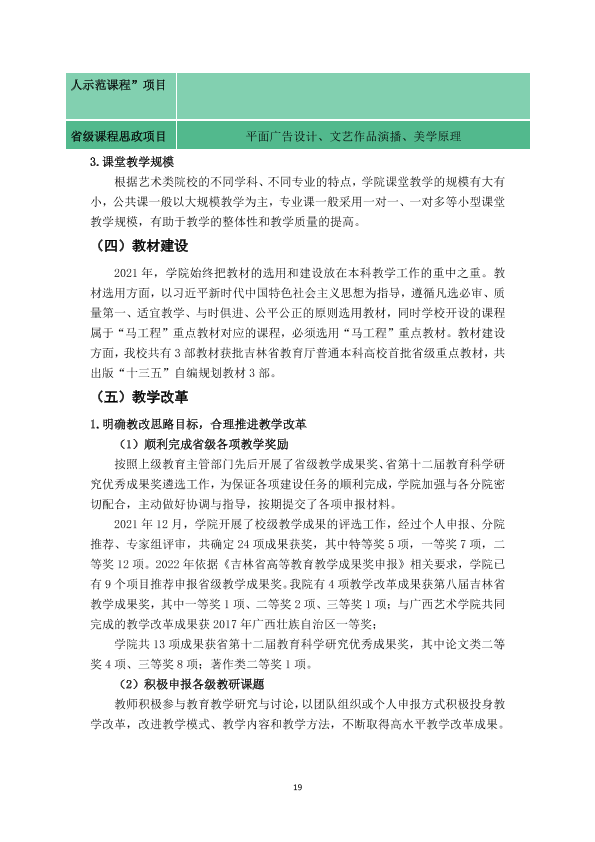 | 人示范课程”项目 |  |
|---|---|
| 省级课程思政项目 | 平面广告设计、文艺作品演播、美学原理 |

3.课堂教学规模

根据艺术类院校的不同学科、不同专业的特点，学院课堂教学的规模有大有小，公共课一般以大规模教学为主，专业课一般采用一对一、一对多等小型课堂教学规模，有助于教学的整体性和教学质量的提高。

（四）教材建设

2021年，学院始终把教材的选用和建设放在本科教学工作的重中之重。教材选用方面，以习近平新时代中国特色社会主义思想为指导，遵循凡选必审、质量第一、适宜教学、与时俱进、公平公正的原则选用教材，同时学校开设的课程属于“马工程”重点教材对应的课程，必须选用“马工程”重点教材。教材建设方面，我校共有3部教材获批吉林省教育厅普通本科高校首批省级重点教材，共出版“十三五”自编规划教材3部。

（五）教学改革

1.明确教改思路目标，合理推进教学改革

（1）顺利完成省级各项教学奖励

按照上级教育主管部门先后开展了省级教学成果奖、省第十二届教育科学研究优秀成果奖遴选工作，为保证各项建设任务的顺利完成，学院加强与各分院密切配合，主动做好协调与指导，按期提交了各项申报材料。

2021年12月，学院开展了校级教学成果的评选工作，经过个人申报、分院推荐、专家组评审，共确定24项成果获奖，其中特等奖5项，一等奖7项，二等奖12项。2022年依据《吉林省高等教育教学成果奖申报》相关要求，学院已有9个项目推荐申报省级教学成果奖。我院有4项教学改革成果获第八届吉林省教学成果奖，其中一等奖1项、二等奖2项、三等奖1项；与广西艺术学院共同完成的教学改革成果获2017年广西壮族自治区一等奖；

学院共13项成果获省第十二届教育科学研究优秀成果奖，其中论文类二等奖4项、三等奖8项；著作类二等奖1项。

（2）积极申报各级教研课题

教师积极参与教育教学研究与讨论，以团队组织或个人申报方式积极投身教学改革，改进教学模式、教学内容和教学方法，不断取得高水平教学改革成果。

19